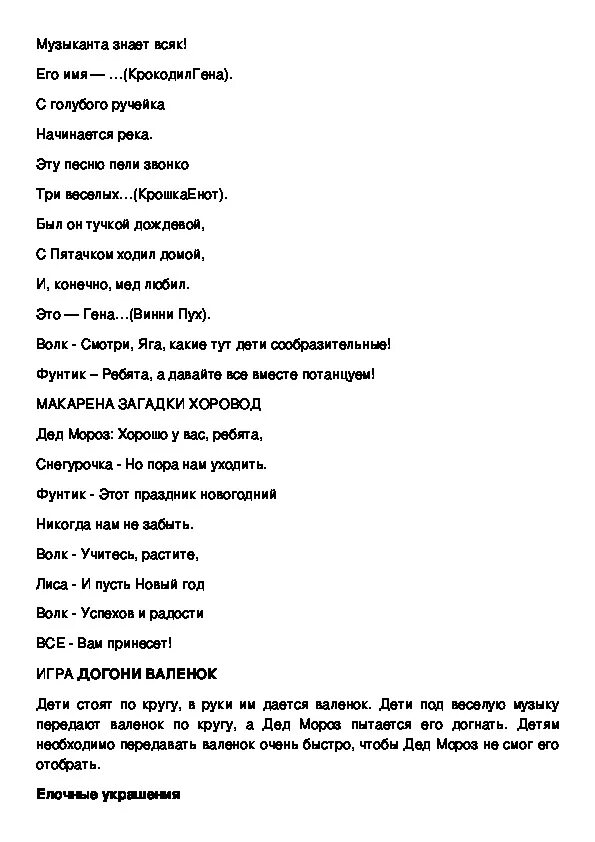 Музыканта знает всяк!

Его имя — …(КрокодилГена).

С голубого ручейка

Начинается река.

Эту песню пели звонко

Три веселых…(КрошкаЕнот).

Был он тучкой дождевой,

С Пятачком ходил домой,

И, конечно, мед любил.

Это — Гена…(Винни Пух).

Волк - Смотри, Яга, какие тут дети сообразительные!

Фунтик – Ребята, а давайте все вместе потанцуем!

МАКАРЕНА ЗАГАДКИ ХОРОВОД

Дед Мороз: Хорошо у вас, ребята,

Снегурочка - Но пора нам уходить.

Фунтик - Этот праздник новогодний

Никогда нам не забыть.

Волк - Учитесь, растите,

Лиса - И пусть Новый год

Волк - Успехов и радости

ВСЕ - Вам принесет!

ИГРА ДОГОНИ ВАЛЕНОК

Дети стоят по кругу, в руки им дается валенок. Дети под веселую музыку передают валенок по кругу, а Дед Мороз пытается его догнать. Детям необходимо передавать валенок очень быстро, чтобы Дед Мороз не смог его отобрать.

Елочные украшения